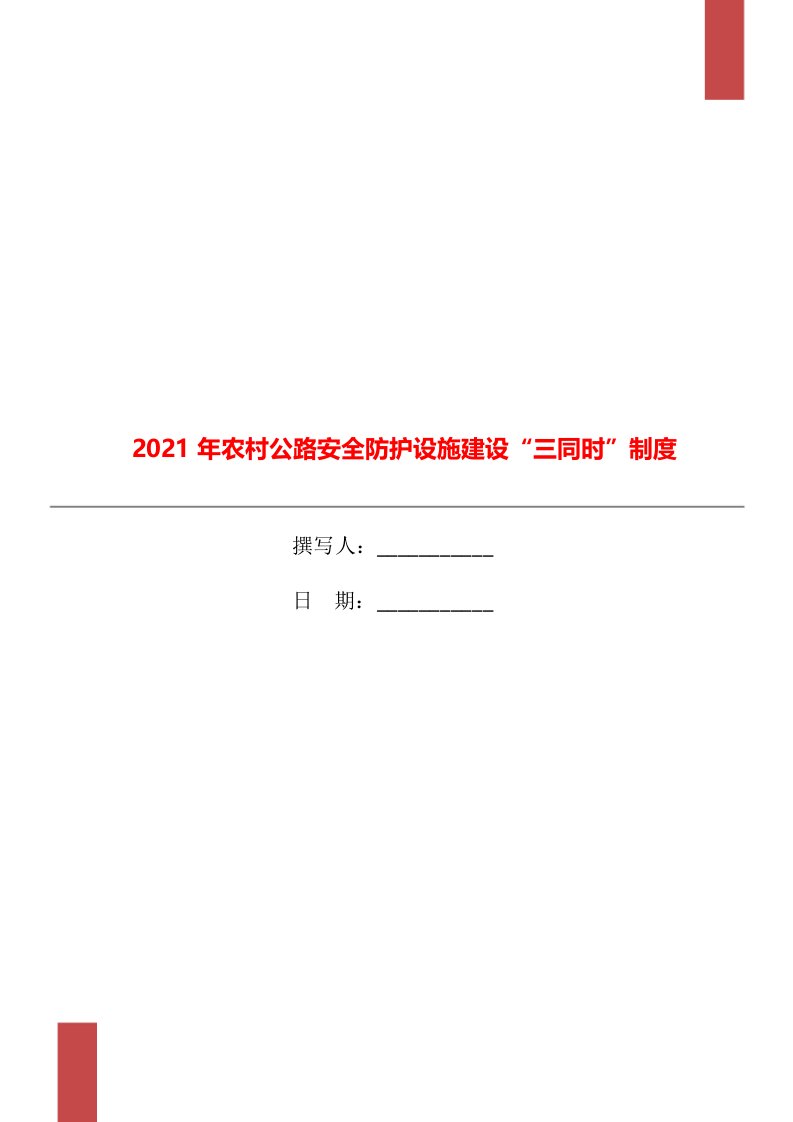 2021 年农村公路安全防护设施建设“三同时”制度

撰写人：___________

日　期：___________